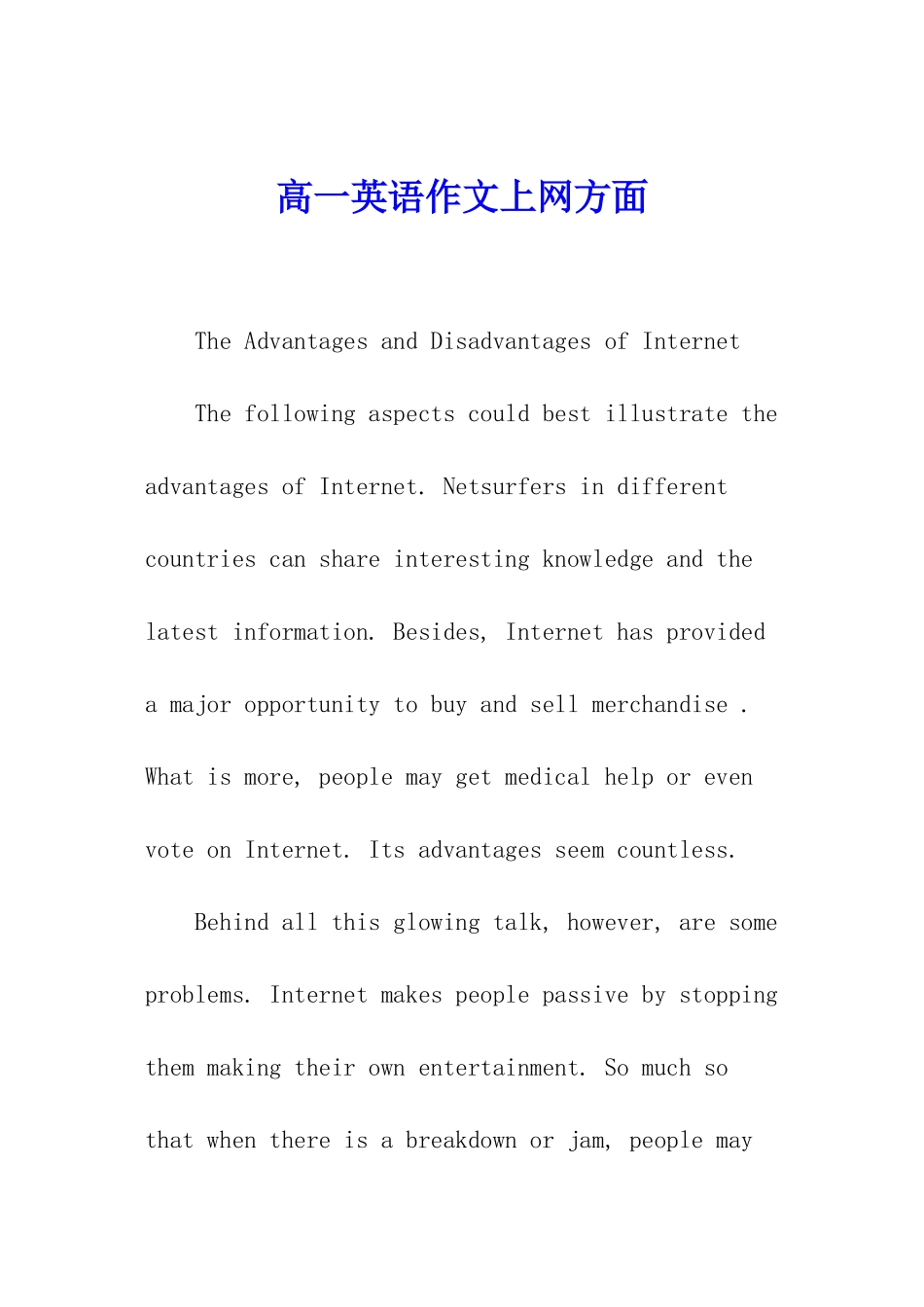 高一英语作文上网方面

The Advantages and Disadvantages of Internet

The following aspects could best illustrate the advantages of Internet. Netsurfers in different countries can share interesting knowledge and the latest information. Besides, Internet has provided a major opportunity to buy and sell merchandise . What is more, people may get medical help or even vote on Internet. Its advantages seem countless.

Behind all this glowing talk, however, are some problems. Internet makes people passive by stopping them making their own entertainment. So much so that when there is a breakdown or jam, people may